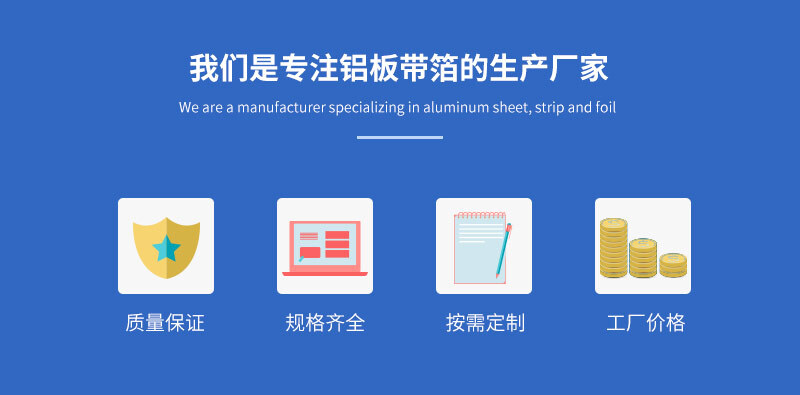 我们是专注铝板带箔的生产厂家

We are a manufacturer specializing in aluminum sheet, strip and foil

质量保证

规格齐全

按需定制

工厂价格